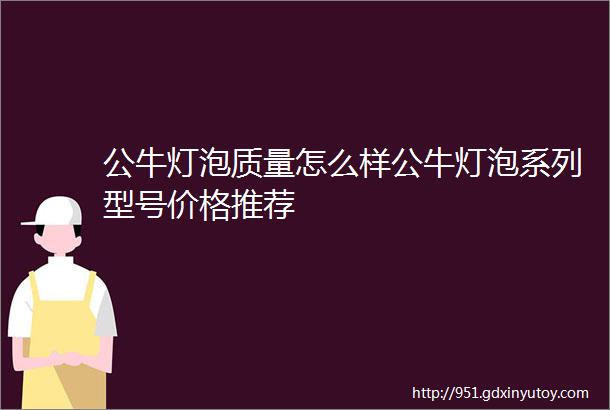 公牛灯泡质量怎么样公牛灯泡系列型号价格推荐

http://951.gdxinyutoy.com